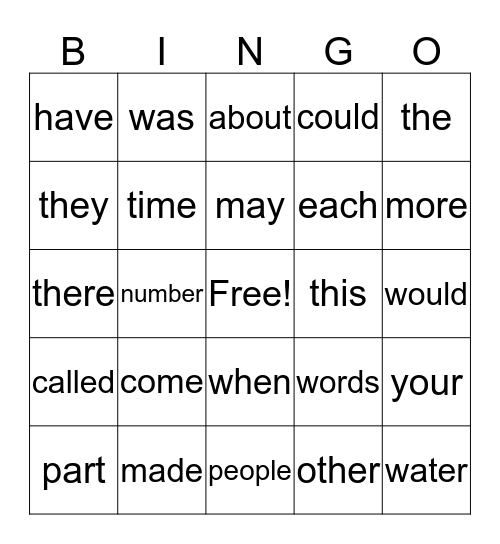 | B | I | N | G | O |
|---|---|---|---|---|
| have | was | about | could | the |
| they | time | may | each | more |
| there | number | Free! | this | would |
| called | come | when | words | your |
| part | made | people | other | water |